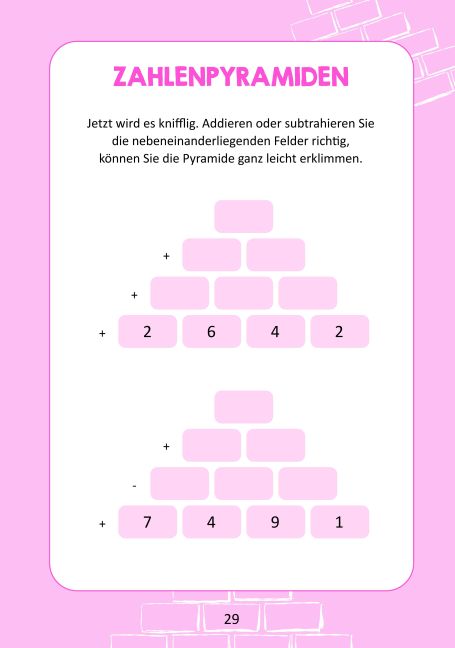 ZAHLENPYRAMIDEN

Jetzt wird es knifflig. Addieren oder subtrahieren Sie die nebeneinanderliegenden Felder richtig, können Sie die Pyramide ganz leicht erklimmen.

+

+

+ 2 6 4 2

+

-

+ 7 4 9 1

29